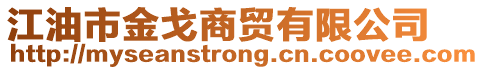 江油市金戈商贸有限公司
http://myseanstrong.cn.coovee.com